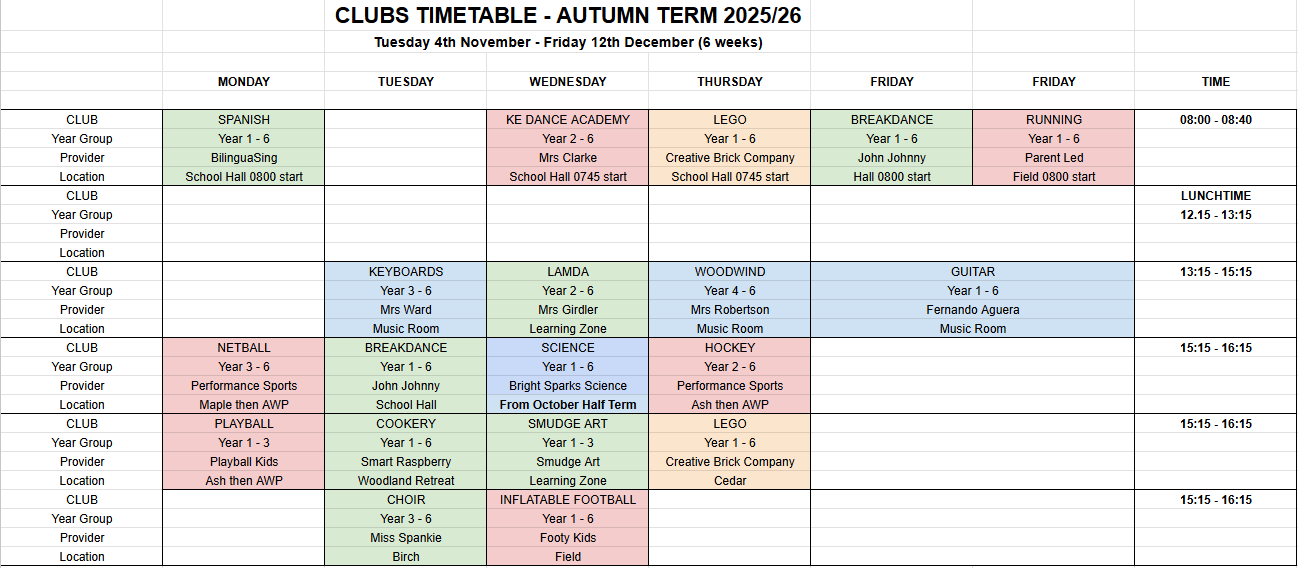 CLUBS TIMETABLE - AUTUMN TERM 2025/26

Tuesday 4th November - Friday 12th December (6 weeks)

| | MONDAY | TUESDAY | WEDNESDAY | THURSDAY | FRIDAY | FRIDAY | TIME |
|---|---|---|---|---|---|---|---|
| CLUB | SPANISH | | KE DANCE ACADEMY | LEGO | BREAKDANCE | RUNNING | 08:00 - 08:40 |
| Year Group | Year 1 - 6 | | Year 2 - 6 | Year 1 - 6 | Year 1 - 6 | Year 1 - 6 | |
| Provider | BilinguaSing | | Mrs Clarke | Creative Brick Company | John Johnny | Parent Led | |
| Location | School Hall 0800 start | | School Hall 0745 start | School Hall 0745 start | Hall 0800 start | Field 0800 start | |
| CLUB | | | | | | | LUNCHTIME |
| Year Group | | | | | | | 12.15 - 13:15 |
| Provider | | | | | | | |
| Location | | | | | | | |
| CLUB | | KEYBOARDS | LAMDA | WOODWIND | GUITAR | | 13:15 - 15:15 |
| Year Group | | Year 3 - 6 | Year 2 - 6 | Year 4 - 6 | Year 1 - 6 | | |
| Provider | | Mrs Ward | Mrs Girdler | Mrs Robertson | Fernando Aguera | | |
| Location | | Music Room | Learning Zone | Music Room | Music Room | | |
| CLUB | NETBALL | BREAKDANCE | SCIENCE | HOCKEY | | | 15:15 - 16:15 |
| Year Group | Year 3 - 6 | Year 1 - 6 | Year 1 - 6 | Year 2 - 6 | | | |
| Provider | Performance Sports | John Johnny | Bright Sparks Science | Performance Sports | | | |
| Location | Maple then AWP | School Hall | From October Half Term | Ash then AWP | | | |
| CLUB | PLAYBALL | COOKERY | SMUDGE ART | LEGO | | | 15:15 - 16:15 |
| Year Group | Year 1 - 3 | Year 1 - 6 | Year 1 - 3 | Year 1 - 6 | | | |
| Provider | Playball Kids | Smart Raspberry | Smudge Art | Creative Brick Company | | | |
| Location | Ash then AWP | Woodland Retreat | Learning Zone | Cedar | | | |
| CLUB | | CHOIR | INFLATABLE FOOTBALL | | | | 15:15 - 16:15 |
| Year Group | | Year 3 - 6 | Year 1 - 6 | | | | |
| Provider | | Miss Spankie | Footy Kids | | | | |
| Location | | Birch | Field | | | | |